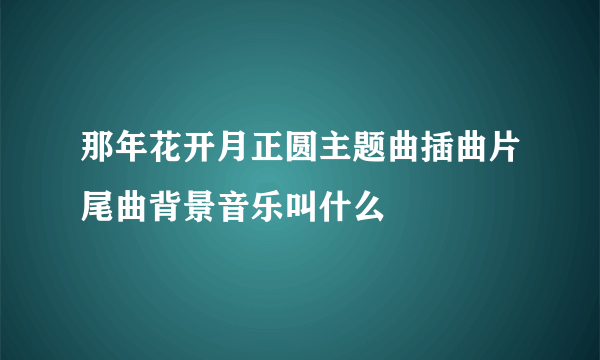 那年花开月正圆主题曲插曲片尾曲背景音乐叫什么